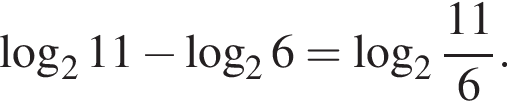 $\log_2 11 - \log_2 6 = \log_2 \frac{11}{6}.$